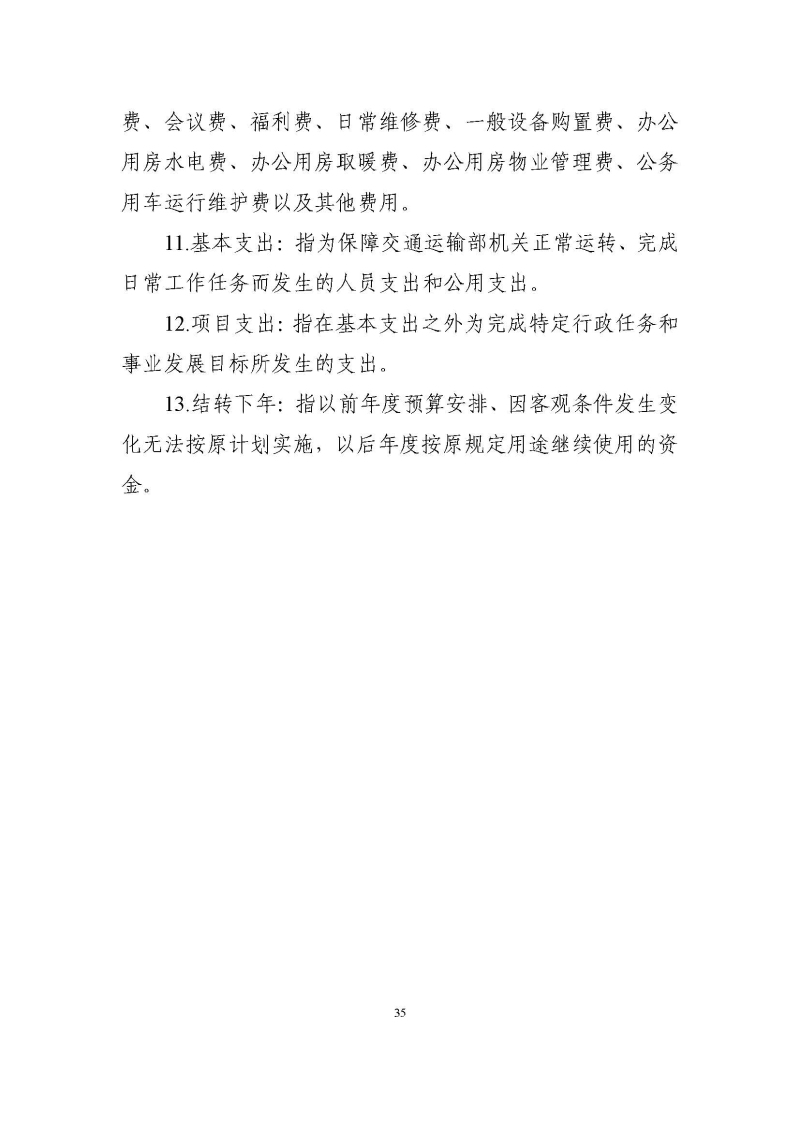 费、会议费、福利费、日常维修费、一般设备购置费、办公用房水电费、办公用房取暖费、办公用房物业管理费、公务用车运行维护费以及其他费用。

11.基本支出：指为保障交通运输部机关正常运转、完成日常工作任务而发生的人员支出和公用支出。

12.项目支出：指在基本支出之外为完成特定行政任务和事业发展目标所发生的支出。

13.结转下年：指以前年度预算安排、因客观条件发生变化无法按原计划实施，以后年度按原规定用途继续使用的资金。

35